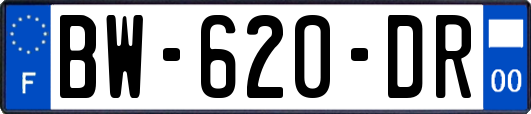 F
BW-620-DR
00